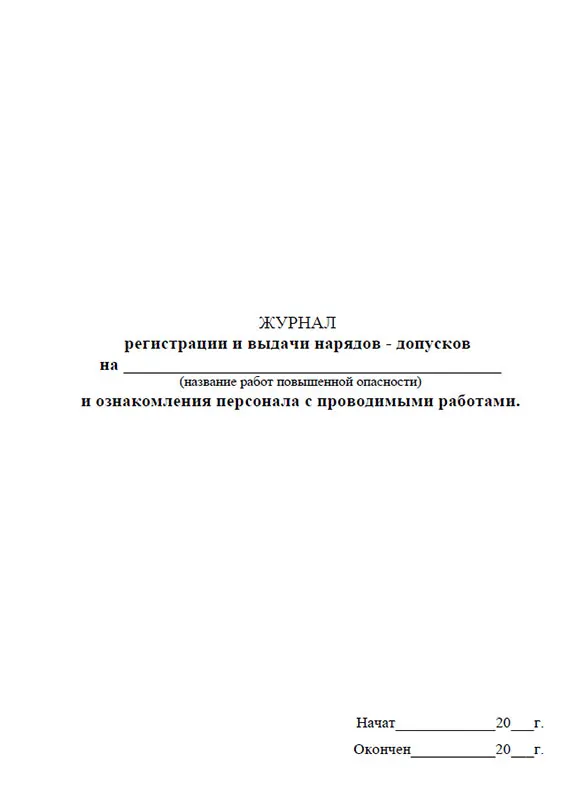 ЖУРНАЛ
регистрации и выдачи нарядов - допусков
на ____
(название работ повышенной опасности)
и ознакомления персонала с проводимыми работами.

Начат____20____г.
Окончен____20____г.